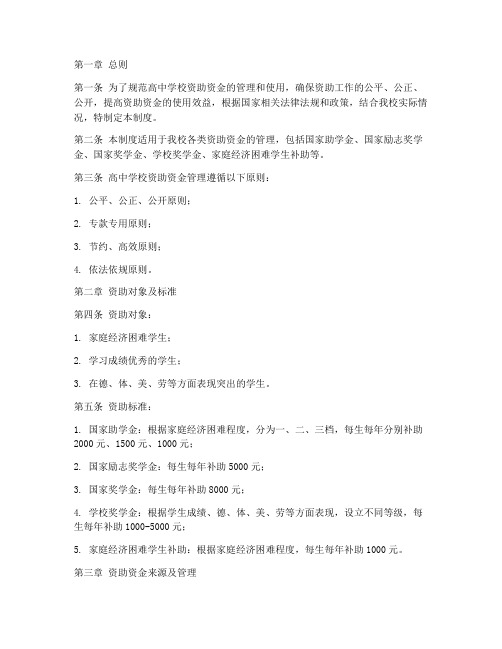 第一章 总则

第一条 为了规范高中学校资助资金的管理和使用，确保资助工作的公平、公正、公开，提高资助资金的使用效益，根据国家相关法律法规和政策，结合我校实际情况，特制定本制度。

第二条 本制度适用于我校各类资助资金的管理，包括国家助学金、国家励志奖学金、国家奖学金、学校奖学金、家庭经济困难学生补助等。

第三条 高中学校资助资金管理遵循以下原则：

1. 公平、公正、公开原则；

2. 专款专用原则；

3. 节约、高效原则；

4. 依法依规原则。

第二章 资助对象及标准

第四条 资助对象：

1. 家庭经济困难学生；

2. 学习成绩优秀的学生；

3. 在德、体、美、劳等方面表现突出的学生。

第五条 资助标准：

1. 国家助学金：根据家庭经济困难程度，分为一、二、三档，每生每年分别补助2000元、1500元、1000元；

2. 国家励志奖学金：每生每年补助5000元；

3. 国家奖学金：每生每年补助8000元；

4. 学校奖学金：根据学生成绩、德、体、美、劳等方面表现，设立不同等级，每生每年补助1000-5000元；

5. 家庭经济困难学生补助：根据家庭经济困难程度，每生每年补助1000元。

第三章 资助资金来源及管理